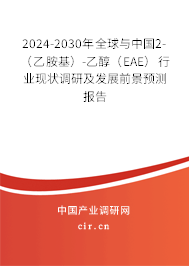 2024-2030年全球与中国2-（乙胺基）-乙醇（EAE）行业现状调研及发展前景预测报告

中国产业调研网
cir.cn